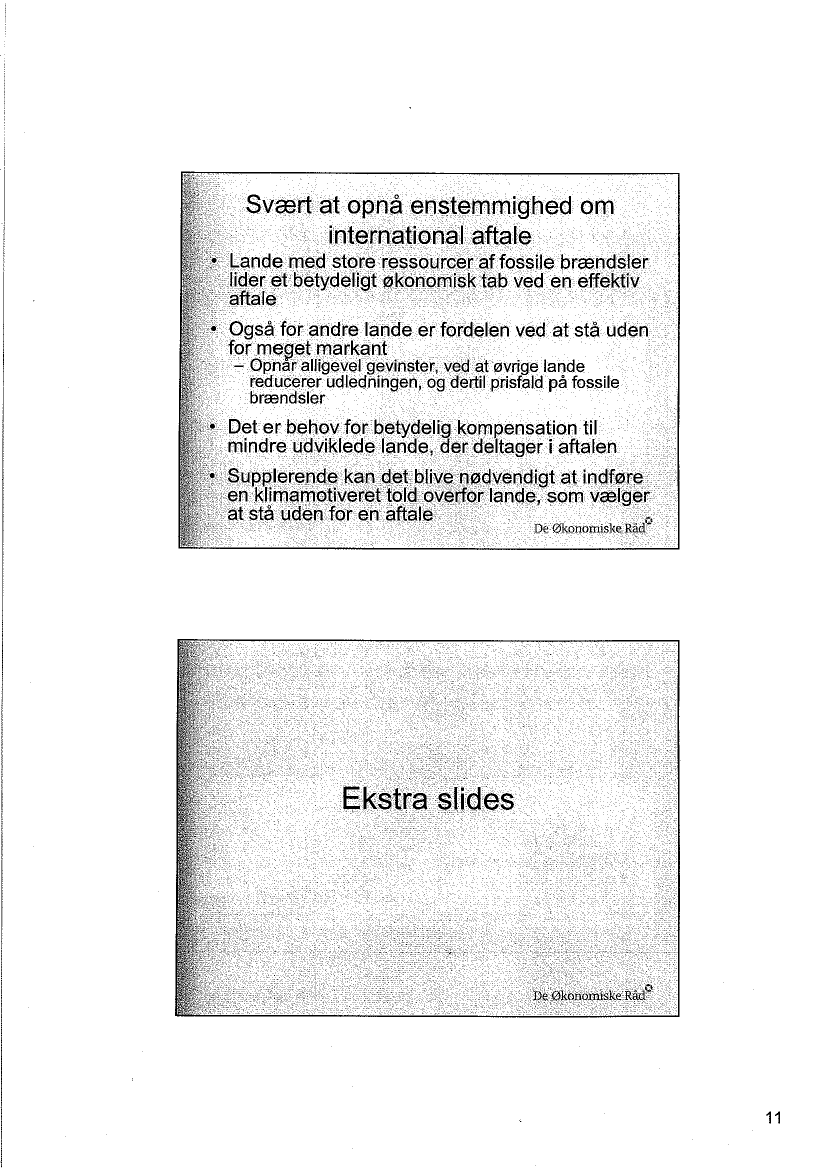 Svært at opnå enstemmighed om international aftale

• Lande med store ressourcer af fossile brændsler lider et betydeligt økonomisk tab ved en effektiv aftale

• Også for andre lande er fordelen ved at stå uden for meget markant
– Opnår alligevel gevinster, ved at øvrige lande reducerer udledningen, og dertil prisfald på fossile brændsler

• Det er behov for betydelig kompensation til mindre udviklede lande, der deltager i aftalen

• Supplerende kan det blive nødvendigt at indføre en klimamotiveret told overfor lande, som vælger at stå uden for en aftale

De Økonomiske Råd

Ekstra slides

De Økonomiske Råd

11